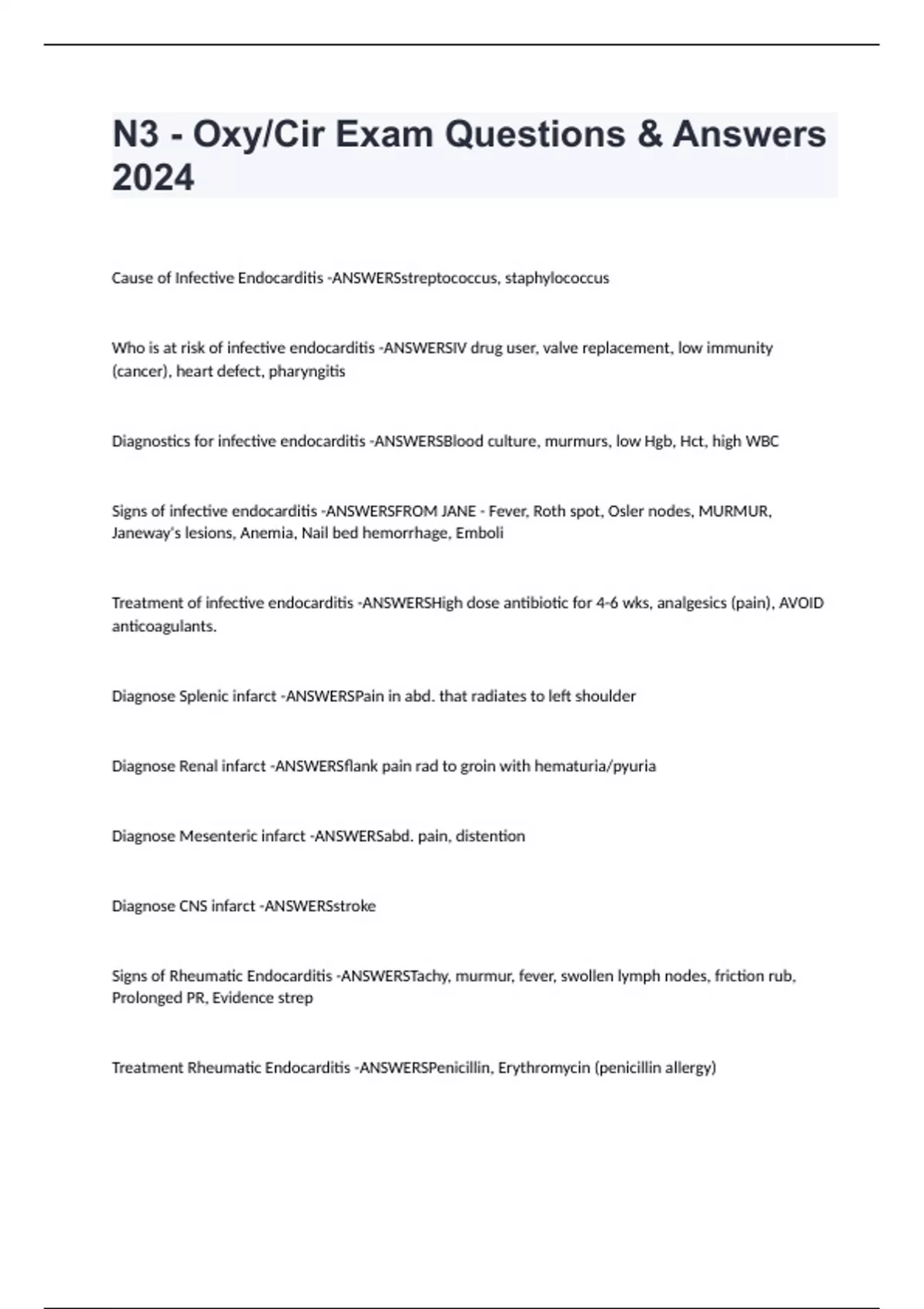 N3 - Oxy/Cir Exam Questions & Answers 2024

Cause of Infective Endocarditis -ANSWERSstreptococcus, staphylococcus

Who is at risk of infective endocarditis -ANSWERSIV drug user, valve replacement, low immunity (cancer), heart defect, pharyngitis

Diagnostics for infective endocarditis -ANSWERSBlood culture, murmurs, low Hgb, Hct, high WBC

Signs of infective endocarditis -ANSWERSFROM JANE - Fever, Roth spot, Osler nodes, MURMUR, Janeway's lesions, Anemia, Nail bed hemorrhage, Emboli

Treatment of infective endocarditis -ANSWERSHigh dose antibiotic for 4-6 wks, analgesics (pain), AVOID anticoagulants.

Diagnose Splenic infarct -ANSWERSPain in abd. that radiates to left shoulder

Diagnose Renal infarct -ANSWERSflank pain rad to groin with hematuria/pyuria

Diagnose Mesenteric infarct -ANSWERSabd. pain, distention

Diagnose CNS infarct -ANSWERSstroke

Signs of Rheumatic Endocarditis -ANSWERSTachy, murmur, fever, swollen lymph nodes, friction rub, Prolonged PR, Evidence strep

Treatment Rheumatic Endocarditis -ANSWERSPenicillin, Erythromycin (penicillin allergy)